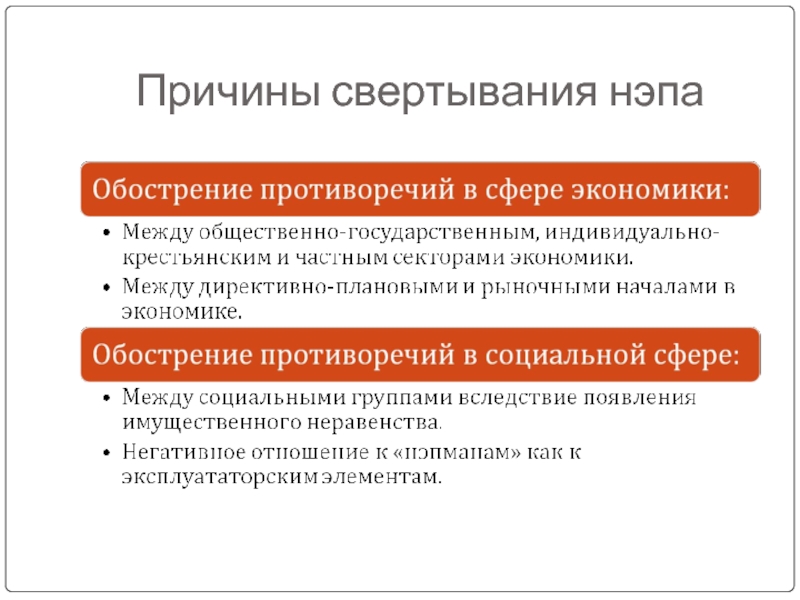 Причины свертывания нэпа

Обострение противоречий в сфере экономики:

• Между общественно-государственным, индивидуально-крестьянским и частным секторами экономики.
• Между директивно-плановыми и рыночными началами в экономике.

Обострение противоречий в социальной сфере:

• Между социальными группами вследствие появления имущественного неравенства.
• Негативное отношение к «нэпманам» как к эксплуататорским элементам.